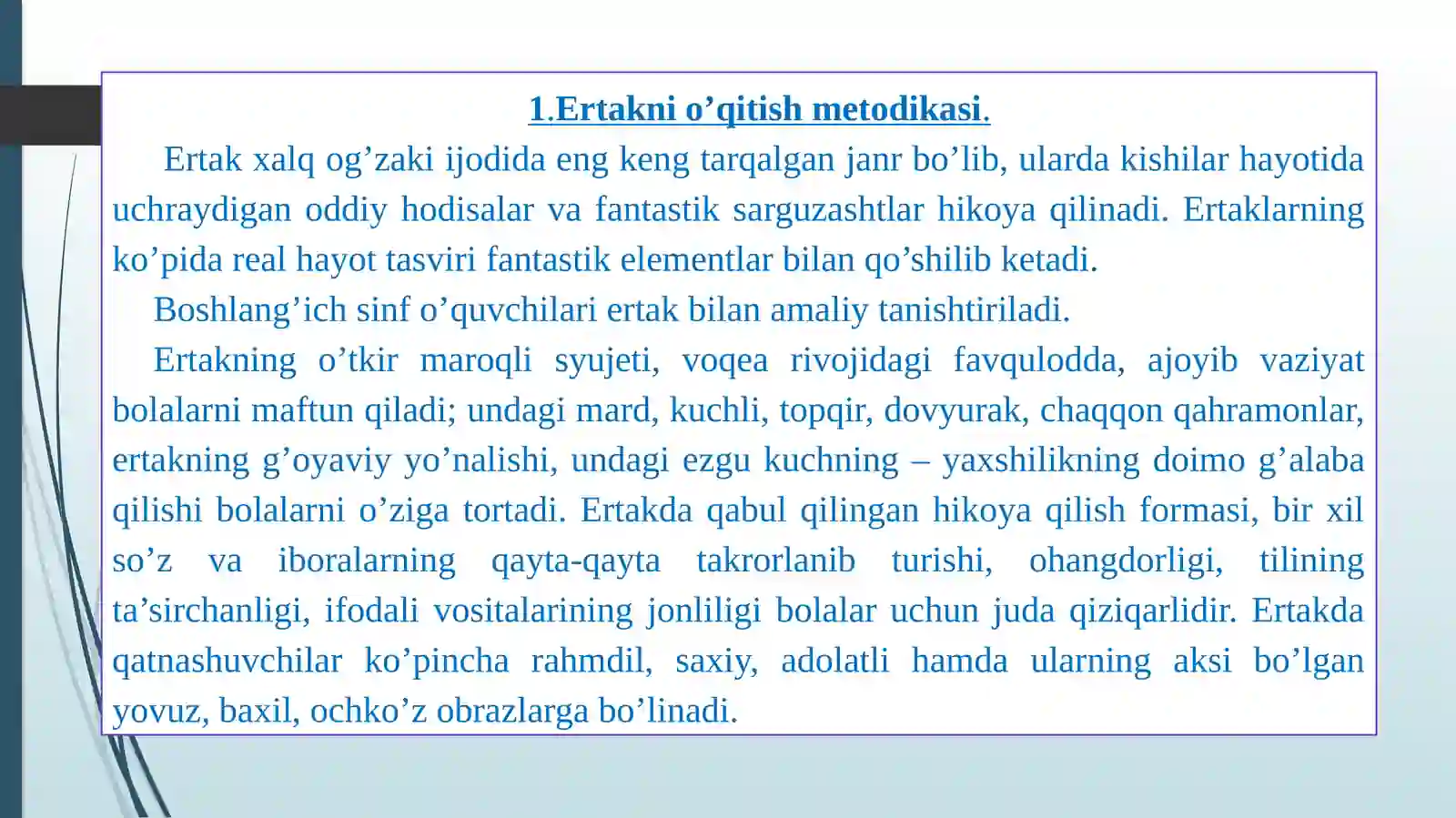 1.Ertakni o’qitish metodikasi.

Ertak xalq og’zaki ijodida eng keng tarqalgan janr bo’lib, ularda kishilar hayotida uchraydigan oddiy hodisalar va fantastik sarguzashtlar hikoya qilinadi. Ertaklarning ko’pida real hayot tasviri fantastik elementlar bilan qo’shilib ketadi.

Boshlang’ich sinf o’quvchilari ertak bilan amaliy tanishtiriladi.

Ertakning o’tkir maroqli syujeti, voqea rivojidagi favqulodda, ajoyib vaziyat bolalarni maftun qiladi; undagi mard, kuchli, topqir, dovyurak, chaqqon qahramonlar, ertakning g’oyaviy yo’nalishi, undagi ezgu kuchning – yaxshilikning doimo g’alaba qilishi bolalarni o’ziga tortadi. Ertakda qabul qilingan hikoya qilish formasi, bir xil so’z va iboralarning qayta-qayta takrorlanib turishi, ohangdorligi, tilining ta’sirchanligi, ifodali vositalarining jonliligi bolalar uchun juda qiziqarlidir. Ertakda qatnashuvchilar ko’pincha rahmdil, saxiy, adolatli hamda ularning aksi bo’lgan yovuz, baxil, ochko’z obrazlarga bo’linadi.